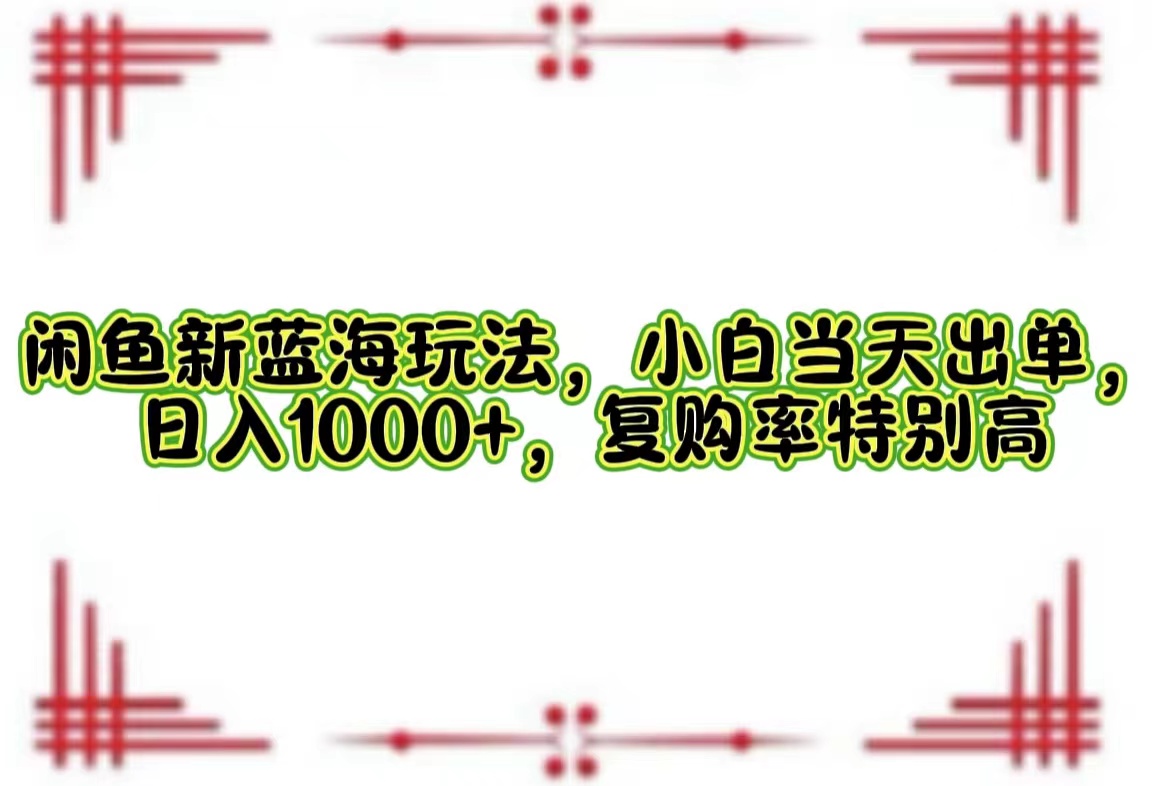 闲鱼新蓝海玩法，小白当天出单，日入1000+，复购率特别高